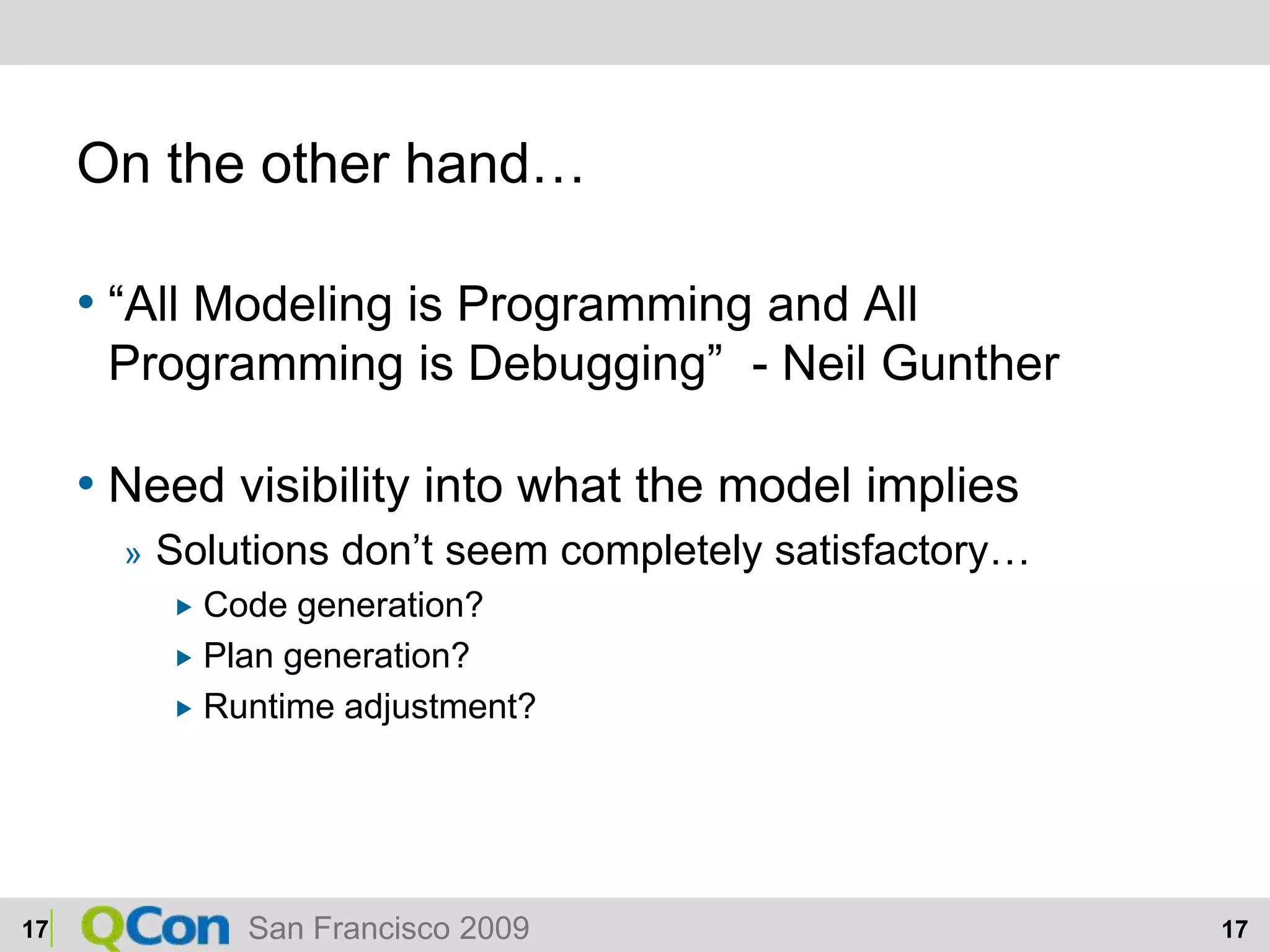 On the other hand…

• “All Modeling is Programming and All Programming is Debugging” - Neil Gunther

• Need visibility into what the model implies

» Solutions don’t seem completely satisfactory…

▸ Code generation?

▸ Plan generation?

▸ Runtime adjustment?

17 QCon San Francisco 2009 17